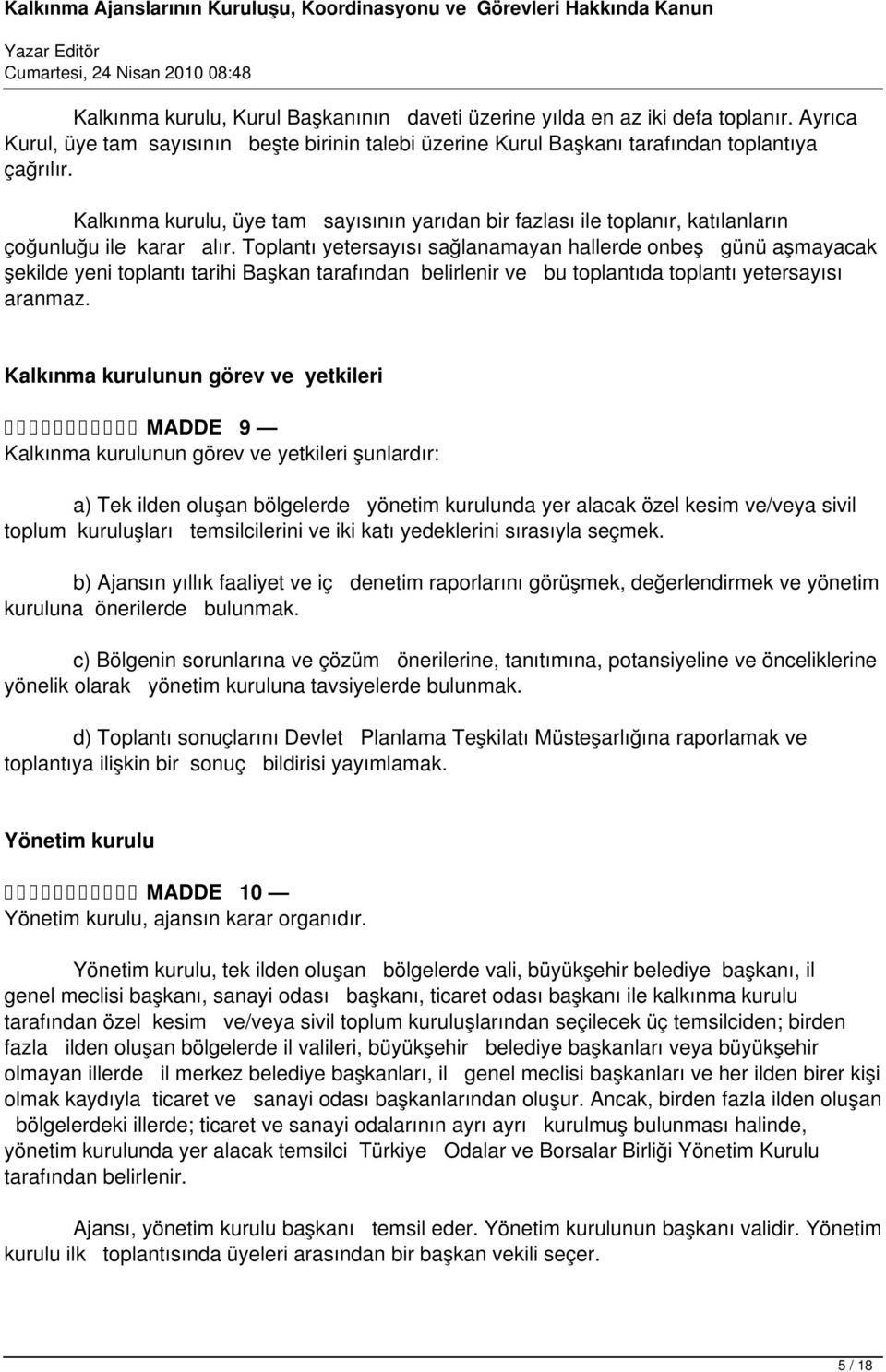 Kalkınma Ajanslarının Kuruluşu, Koordinasyonu ve Görevleri Hakkında Kanun

Yazar Editör
Cumartesi, 24 Nisan 2010 08:48

Kalkınma kurulu, Kurul Başkanının daveti üzerine yılda en az iki defa toplanır. Ayrıca Kurul, üye tam sayısının beşte birinin talebi üzerine Kurul Başkanı tarafından toplantıya çağrılır.

Kalkınma kurulu, üye tam sayısının yarıdan bir fazlası ile toplanır, katılanların çoğunluğu ile karar alır. Toplantı yetersayısı sağlanamayan hallerde onbeş günü aşmayacak şekilde yeni toplantı tarihi Başkan tarafından belirlenir ve bu toplantıda toplantı yetersayısı aranmaz.

Kalkınma kurulunun görev ve yetkileri

MADDE 9 —
Kalkınma kurulunun görev ve yetkileri şunlardır:

a) Tek ilden oluşan bölgelerde yönetim kurulunda yer alacak özel kesim ve/veya sivil toplum kuruluşları temsilcilerini ve iki katı yedeklerini sırasıyla seçmek.

b) Ajansın yıllık faaliyet ve iç denetim raporlarını görüşmek, değerlendirmek ve yönetim kuruluna önerilerde bulunmak.

c) Bölgenin sorunlarına ve çözüm önerilerine, tanıtımına, potansiyeline ve önceliklerine yönelik olarak yönetim kuruluna tavsiyelerde bulunmak.

d) Toplantı sonuçlarını Devlet Planlama Teşkilatı Müsteşarlığına raporlamak ve toplantıya ilişkin bir sonuç bildirisi yayımlamak.

Yönetim kurulu

MADDE 10 —
Yönetim kurulu, ajansın karar organıdır.

Yönetim kurulu, tek ilden oluşan bölgelerde vali, büyükşehir belediye başkanı, il genel meclisi başkanı, sanayi odası başkanı, ticaret odası başkanı ile kalkınma kurulu tarafından özel kesim ve/veya sivil toplum kuruluşlarından seçilecek üç temsilciden; birden fazla ilden oluşan bölgelerde il valileri, büyükşehir belediye başkanları veya büyükşehir olmayan illerde il merkez belediye başkanları, il genel meclisi başkanları ve her ilden birer kişi olmak kaydıyla ticaret ve sanayi odası başkanlarından oluşur. Ancak, birden fazla ilden oluşan bölgelerdeki illerde; ticaret ve sanayi odalarının ayrı ayrı kurulmuş bulunması halinde, yönetim kurulunda yer alacak temsilci Türkiye Odalar ve Borsalar Birliği Yönetim Kurulu tarafından belirlenir.

Ajansı, yönetim kurulu başkanı temsil eder. Yönetim kurulunun başkanı validir. Yönetim kurulu ilk toplantısında üyeleri arasından bir başkan vekili seçer.

5 / 18